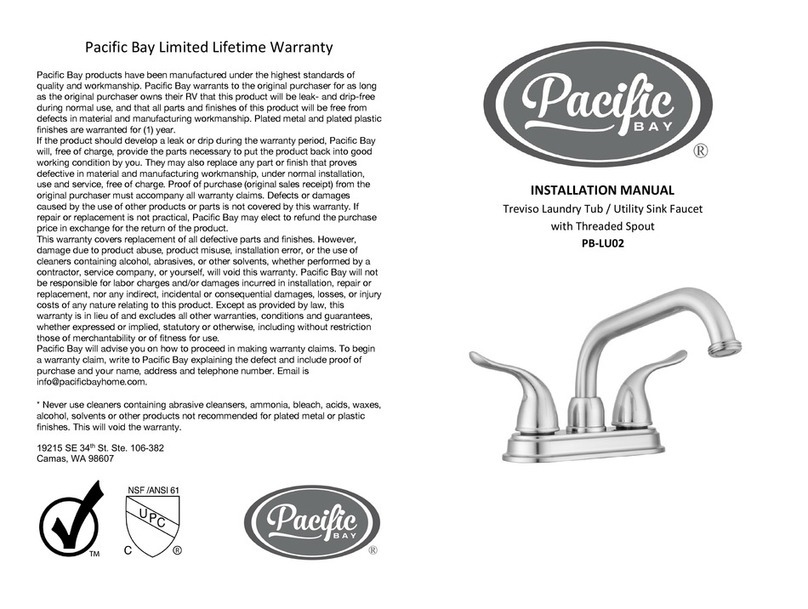 Pacific Bay Limited Lifetime Warranty

Pacific Bay products have been manufactured under the highest standards of quality and workmanship. Pacific Bay warrants to the original purchaser for as long as the original purchaser owns their RV that this product will be leak- and drip-free during normal use, and that all parts and finishes of this product will be free from defects in material and manufacturing workmanship. Plated metal and plated plastic finishes are warranted for (1) year.
If the product should develop a leak or drip during the warranty period, Pacific Bay will, free of charge, provide the parts necessary to put the product back into good working condition by you. They may also replace any part or finish that proves defective in material and manufacturing workmanship, under normal installation, use and service, free of charge. Proof of purchase (original sales receipt) from the original purchaser must accompany all warranty claims. Defects or damages caused by the use of other products or parts is not covered by this warranty. If repair or replacement is not practical, Pacific Bay may elect to refund the purchase price in exchange for the return of the product.
This warranty covers replacement of all defective parts and finishes. However, damage due to product abuse, product misuse, installation error, or the use of cleaners containing alcohol, abrasives, or other solvents, whether performed by a contractor, service company, or yourself, will void this warranty. Pacific Bay will not be responsible for labor charges and/or damages incurred in installation, repair or replacement, nor any indirect, incidental or consequential damages, losses, or injury costs of any nature relating to this product. Except as provided by law, this warranty is in lieu of and excludes all other warranties, conditions and guarantees, whether expressed or implied, statutory or otherwise, including without restriction those of merchantability or of fitness for use.
Pacific Bay will advise you on how to proceed in making warranty claims. To begin a warranty claim, write to Pacific Bay explaining the defect and include proof of purchase and your name, address and telephone number. Email is info@pacificbayhome.com.

* Never use cleaners containing abrasive cleansers, ammonia, bleach, acids, waxes, alcohol, solvents or other products not recommended for plated metal or plastic finishes. This will void the warranty.

19215 SE 34$^{th}$ St. Ste. 106-382
Camas, WA 98607

TM

NSF /ANSI 61
UPC
C ®

Pacific BAY ®

Pacific BAY ®

INSTALLATION MANUAL
Treviso Laundry Tub / Utility Sink Faucet with Threaded Spout
PB-LU02